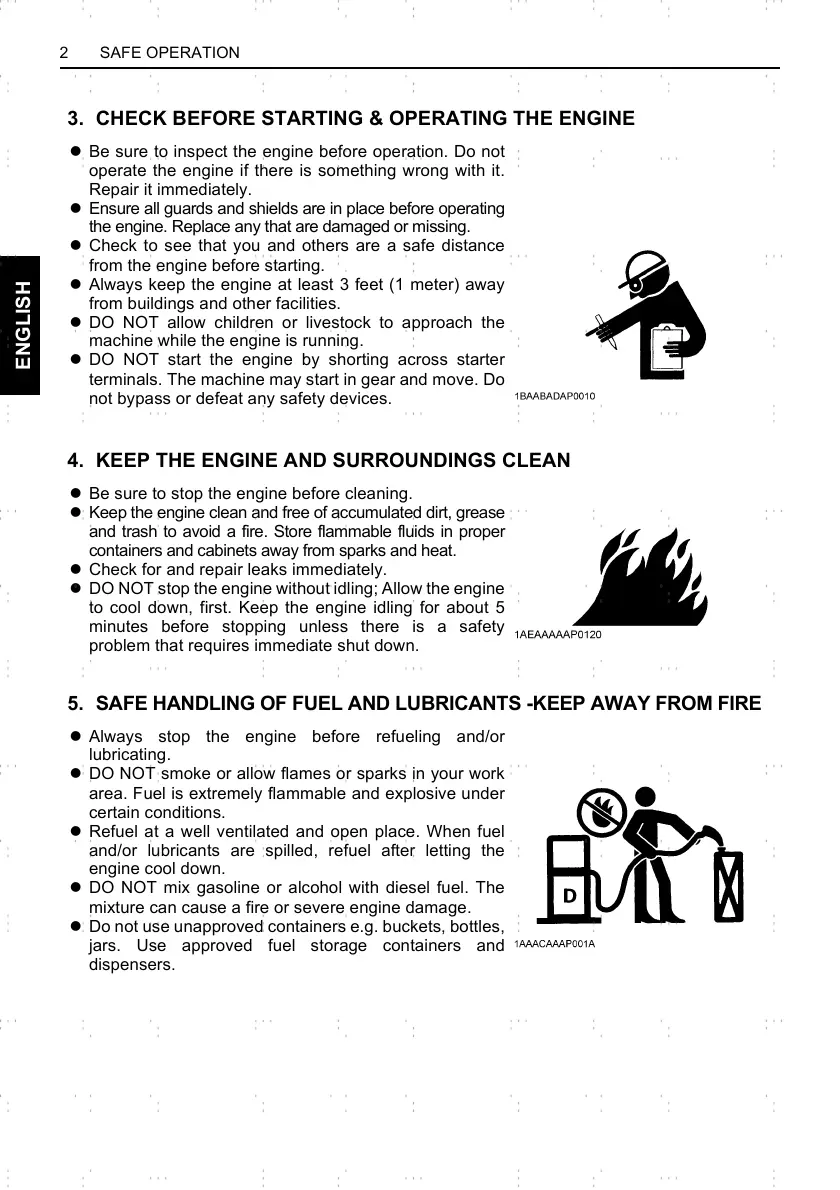 2 SAFE OPERATION

ENGLISH

3. CHECK BEFORE STARTING & OPERATING THE ENGINE

● Be sure to inspect the engine before operation. Do not operate the engine if there is something wrong with it. Repair it immediately.
● Ensure all guards and shields are in place before operating the engine. Replace any that are damaged or missing.
● Check to see that you and others are a safe distance from the engine before starting.
● Always keep the engine at least 3 feet (1 meter) away from buildings and other facilities.
● DO NOT allow children or livestock to approach the machine while the engine is running.
● DO NOT start the engine by shorting across starter terminals. The machine may start in gear and move. Do not bypass or defeat any safety devices.

1BAABADAP0010

4. KEEP THE ENGINE AND SURROUNDINGS CLEAN

● Be sure to stop the engine before cleaning.
● Keep the engine clean and free of accumulated dirt, grease and trash to avoid a fire. Store flammable fluids in proper containers and cabinets away from sparks and heat.
● Check for and repair leaks immediately.
● DO NOT stop the engine without idling; Allow the engine to cool down, first. Keep the engine idling for about 5 minutes before stopping unless there is a safety problem that requires immediate shut down.

1AEAAAAAP0120

5. SAFE HANDLING OF FUEL AND LUBRICANTS -KEEP AWAY FROM FIRE

● Always stop the engine before refueling and/or lubricating.
● DO NOT smoke or allow flames or sparks in your work area. Fuel is extremely flammable and explosive under certain conditions.
● Refuel at a well ventilated and open place. When fuel and/or lubricants are spilled, refuel after letting the engine cool down.
● DO NOT mix gasoline or alcohol with diesel fuel. The mixture can cause a fire or severe engine damage.
● Do not use unapproved containers e.g. buckets, bottles, jars. Use approved fuel storage containers and dispensers.

D

1AAACAAAP001A